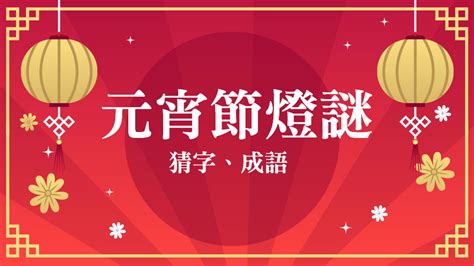 元宵節燈謎

猜字、成語